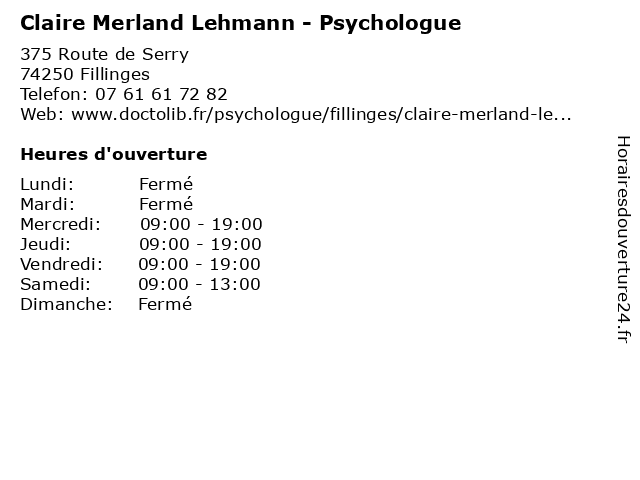 Claire Merland Lehmann - Psychologue

375 Route de Serry
74250 Fillinges
Telefon: 07 61 61 72 82
Web: www.doctolib.fr/psychologue/fillinges/claire-merland-le...

Heures d'ouverture

Lundi: Fermé
Mardi: Fermé
Mercredi: 09:00 - 19:00
Jeudi: 09:00 - 19:00
Vendredi: 09:00 - 19:00
Samedi: 09:00 - 13:00
Dimanche: Fermé

Horairesdouverture24.fr